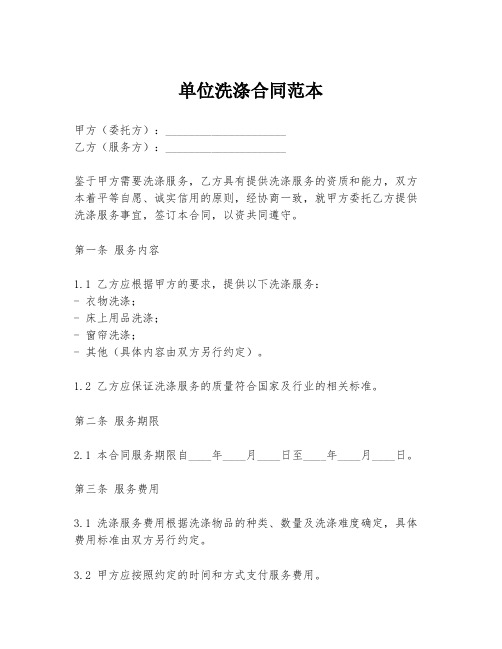 单位洗涤合同范本

甲方（委托方）：____________________
乙方（服务方）：____________________

鉴于甲方需要洗涤服务，乙方具有提供洗涤服务的资质和能力，双方本着平等自愿、诚实信用的原则，经协商一致，就甲方委托乙方提供洗涤服务事宜，签订本合同，以资共同遵守。

第一条 服务内容

1.1 乙方应根据甲方的要求，提供以下洗涤服务：
- 衣物洗涤；
- 床上用品洗涤；
- 窗帘洗涤；
- 其他（具体内容由双方另行约定）。

1.2 乙方应保证洗涤服务的质量符合国家及行业的相关标准。

第二条 服务期限

2.1 本合同服务期限自____年____月____日至____年____月____日。

第三条 服务费用

3.1 洗涤服务费用根据洗涤物品的种类、数量及洗涤难度确定，具体费用标准由双方另行约定。

3.2 甲方应按照约定的时间和方式支付服务费用。